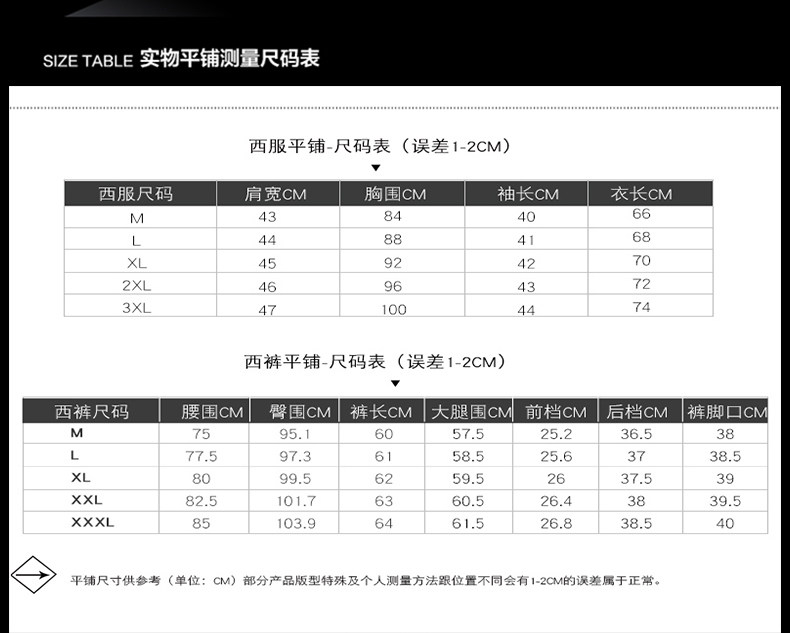 SIZE TABLE 实物平铺测量尺码表

西服平铺-尺码表（误差1-2CM）

| 西服尺码 | 肩宽CM | 胸围CM | 袖长CM | 衣长CM |
|---|---|---|---|---|
| M | 43 | 84 | 40 | 66 |
| L | 44 | 88 | 41 | 68 |
| XL | 45 | 92 | 42 | 70 |
| 2XL | 46 | 96 | 43 | 72 |
| 3XL | 47 | 100 | 44 | 74 |

西裤平铺-尺码表（误差1-2CM）

| 西裤尺码 | 腰围CM | 臀围CM | 裤长CM | 大腿围CM | 前档CM | 后档CM | 裤脚口CM |
|---|---|---|---|---|---|---|---|
| M | 75 | 95.1 | 60 | 57.5 | 25.2 | 36.5 | 38 |
| L | 77.5 | 97.3 | 61 | 58.5 | 25.6 | 37 | 38.5 |
| XL | 80 | 99.5 | 62 | 59.5 | 26 | 37.5 | 39 |
| XXL | 82.5 | 101.7 | 63 | 60.5 | 26.4 | 38 | 39.5 |
| XXXL | 85 | 103.9 | 64 | 61.5 | 26.8 | 38.5 | 40 |

平铺尺寸供参考（单位：CM）部分产品版型特殊及个人测量方法跟位置不同会有1-2CM的误差属于正常。